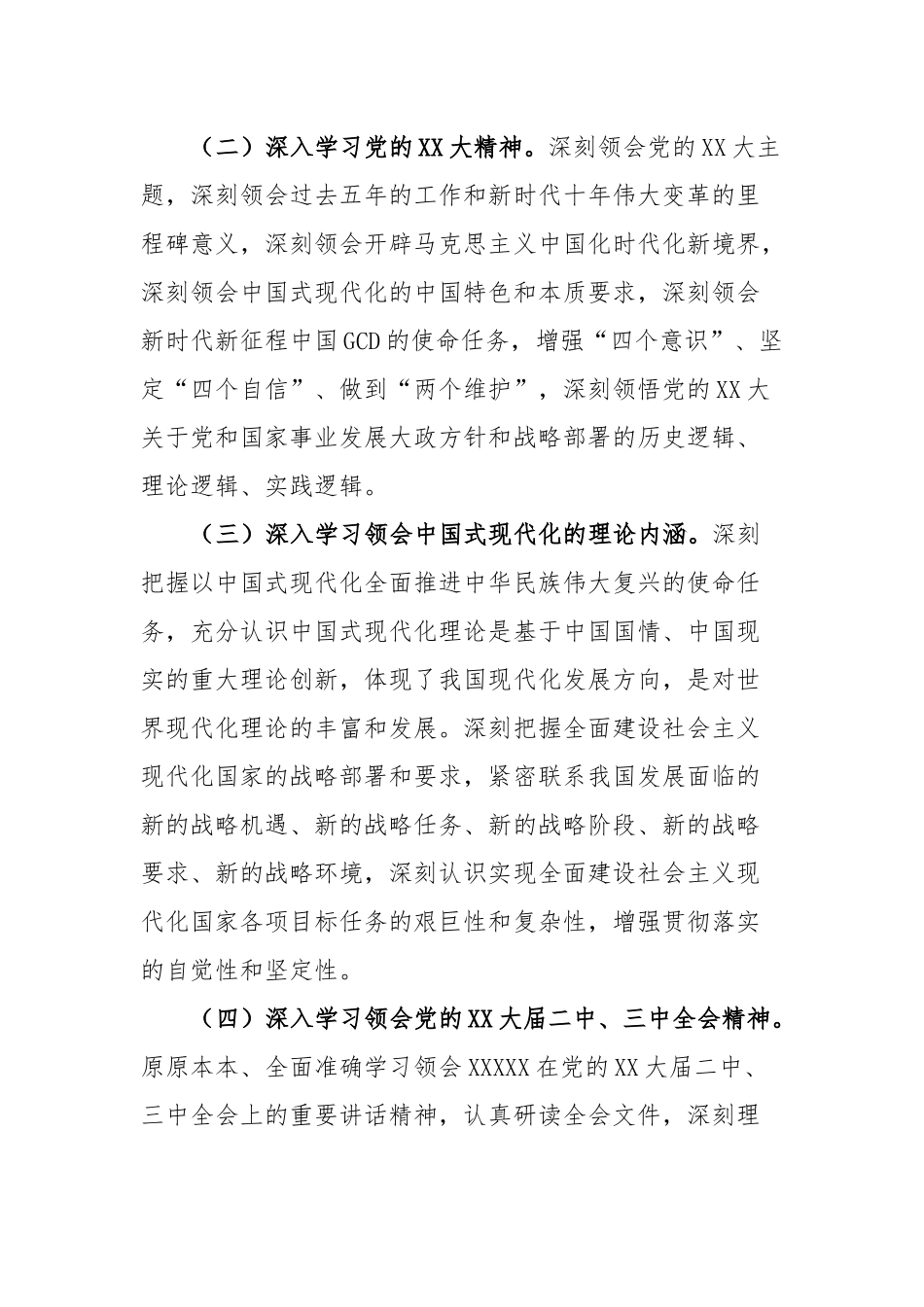 （二）深入学习党的XX大精神。深刻领会党的XX大主题，深刻领会过去五年的工作和新时代十年伟大变革的里程碑意义，深刻领会开辟马克思主义中国化时代化新境界，深刻领会中国式现代化的中国特色和本质要求，深刻领会新时代新征程中国GCD的使命任务，增强“四个意识”、坚定“四个自信”、做到“两个维护”，深刻领悟党的XX大关于党和国家事业发展大政方针和战略部署的历史逻辑、理论逻辑、实践逻辑。

（三）深入学习领会中国式现代化的理论内涵。深刻把握以中国式现代化全面推进中华民族伟大复兴的使命任务，充分认识中国式现代化理论是基于中国国情、中国现实的重大理论创新，体现了我国现代化发展方向，是对世界现代化理论的丰富和发展。深刻把握全面建设社会主义现代化国家的战略部署和要求，紧密联系我国发展面临的新的战略机遇、新的战略任务、新的战略阶段、新的战略要求、新的战略环境，深刻认识实现全面建设社会主义现代化国家各项目标任务的艰巨性和复杂性，增强贯彻落实的自觉性和坚定性。

（四）深入学习领会党的XX大届二中、三中全会精神。原原本本、全面准确学习领会XXXXX在党的XX大届二中、三中全会上的重要讲话精神，认真研读全会文件，深刻理